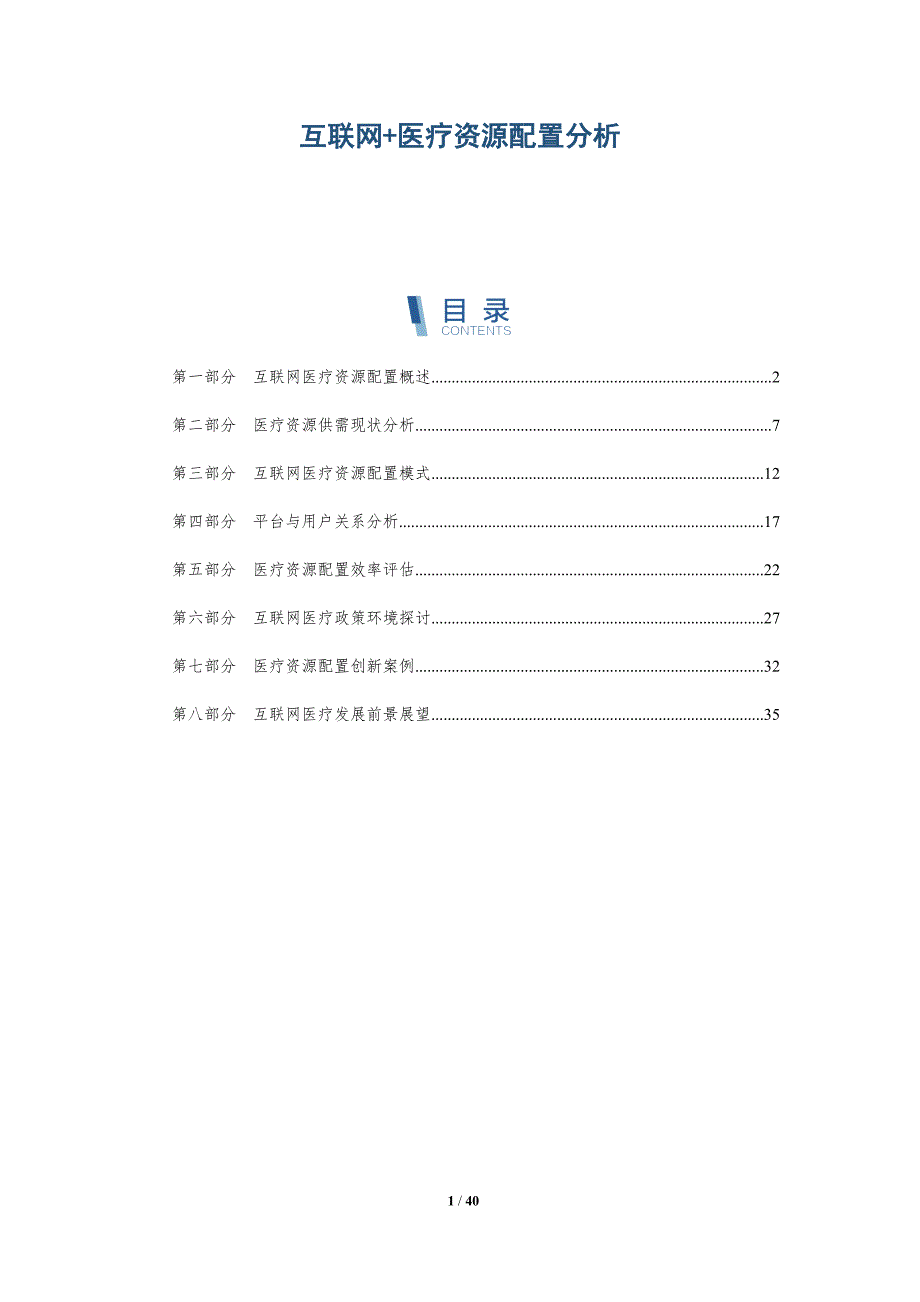 互联网+医疗资源配置分析

目录
CONTENTS

第一部分 互联网医疗资源配置概述 2

第二部分 医疗资源供需现状分析 7

第三部分 互联网医疗资源配置模式 12

第四部分 平台与用户关系分析 17

第五部分 医疗资源配置效率评估 22

第六部分 互联网医疗政策环境探讨 27

第七部分 医疗资源配置创新案例 32

第八部分 互联网医疗发展前景展望 35

1 / 40